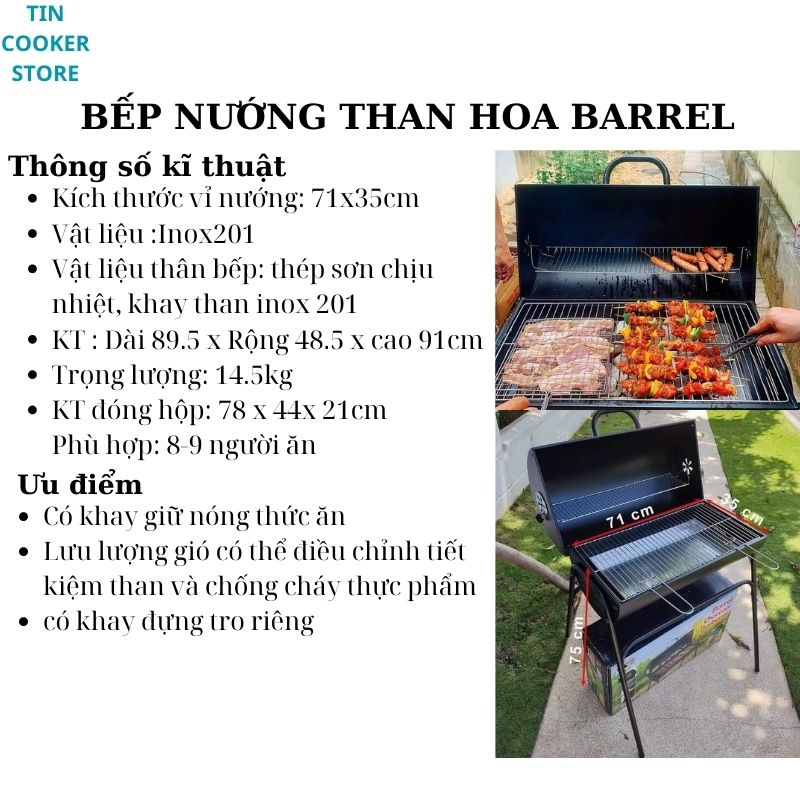 TIN
COOKER
STORE

BẾP NƯỚNG THAN HOA BARREL

Thông số kĩ thuật
• Kích thước vỉ nướng: 71x35cm
• Vật liệu :Inox201
• Vật liệu thân bếp: thép sơn chịu nhiệt, khay than inox 201
• KT : Dài 89.5 x Rộng 48.5 x cao 91cm
• Trọng lượng: 14.5kg
• KT đóng hộp: 78 x 44x 21cm
Phù hợp: 8-9 người ăn

Ưu điểm
• Có khay giữ nóng thức ăn
• Lưu lượng gió có thể điều chỉnh tiết kiệm than và chống cháy thực phẩm
• có khay đựng tro riêng

71 cm
35 cm
75 cm